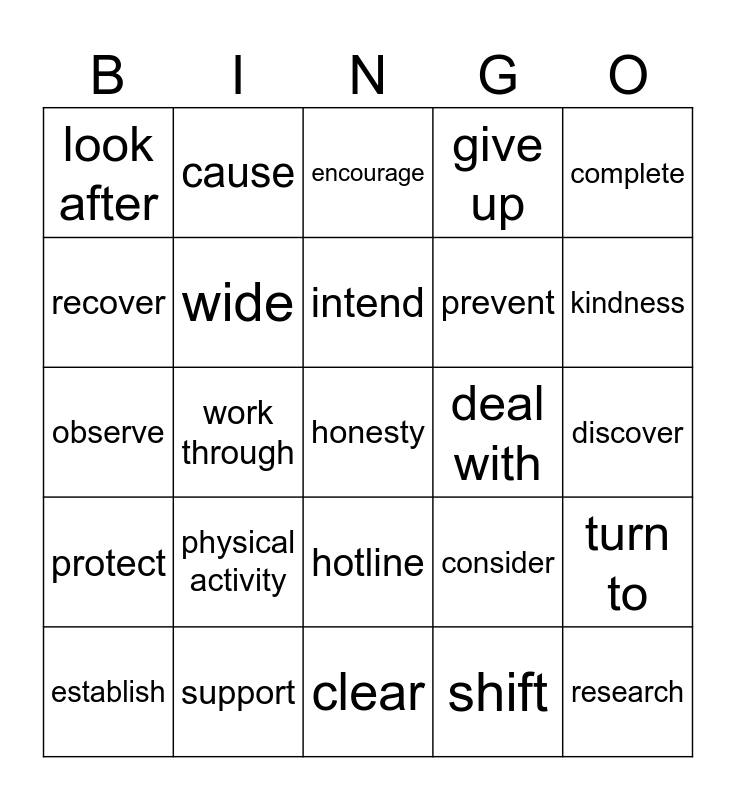 | B | I | N | G | O |
|---|---|---|---|---|
| look after | cause | encourage | give up | complete |
| recover | wide | intend | prevent | kindness |
| observe | work through | honesty | deal with | discover |
| protect | physical activity | hotline | consider | turn to |
| establish | support | clear | shift | research |